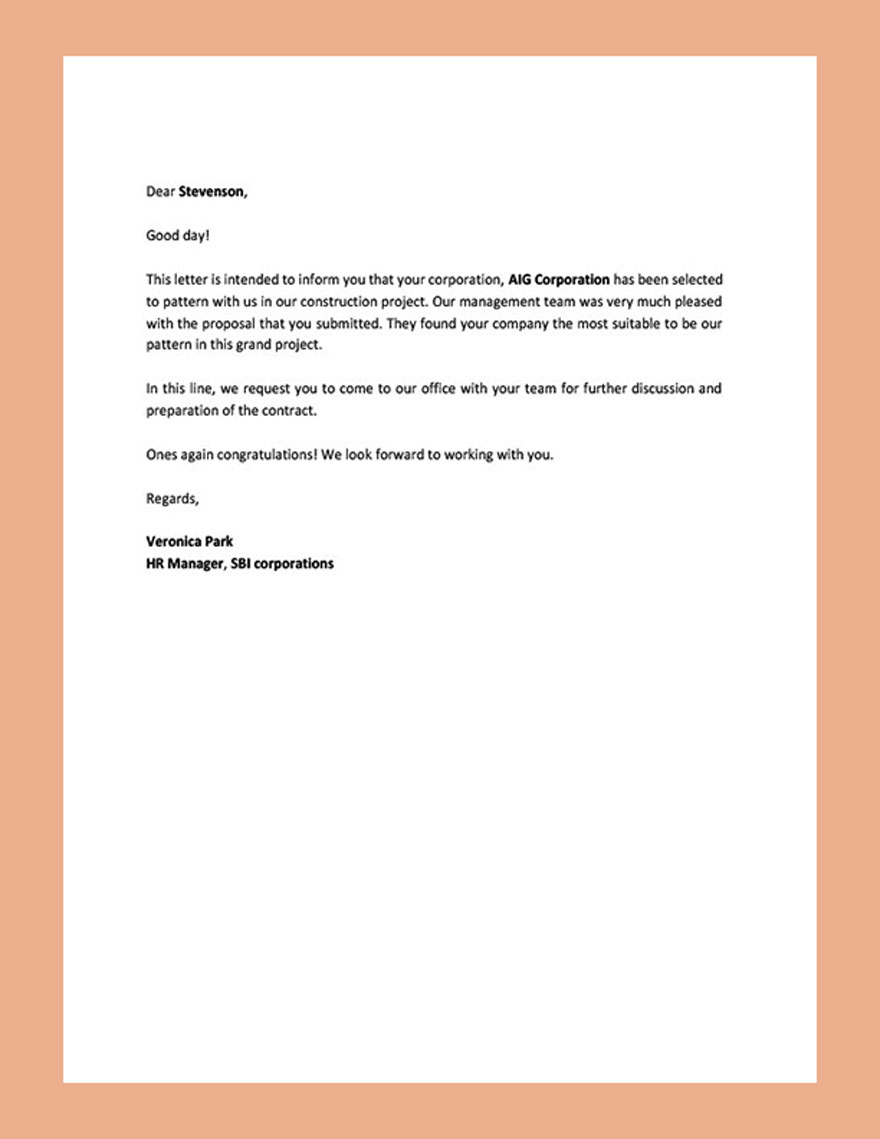 Dear Stevenson,

Good day!

This letter is intended to inform you that your corporation, AIG Corporation has been selected to pattern with us in our construction project. Our management team was very much pleased with the proposal that you submitted. They found your company the most suitable to be our pattern in this grand project.

In this line, we request you to come to our office with your team for further discussion and preparation of the contract.

Ones again congratulations! We look forward to working with you.

Regards,

Veronica Park
HR Manager, SBI corporations